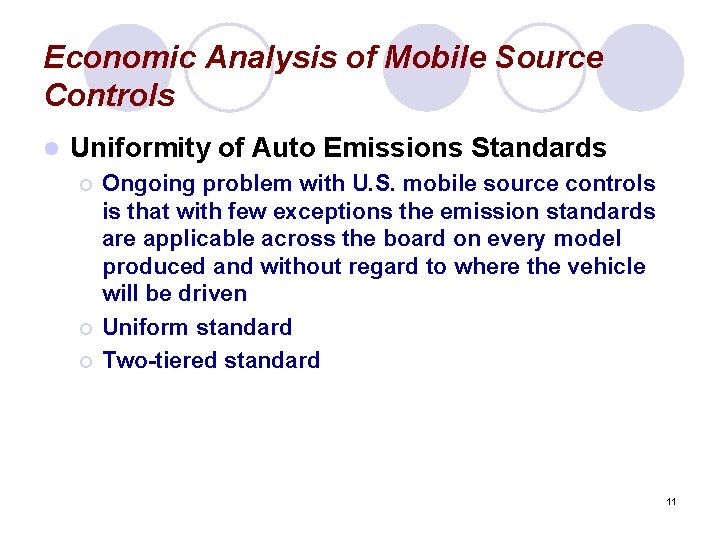 Economic Analysis of Mobile Source Controls

Uniformity of Auto Emissions Standards

Ongoing problem with U.S. mobile source controls is that with few exceptions the emission standards are applicable across the board on every model produced and without regard to where the vehicle will be driven

Uniform standard

Two-tiered standard

11